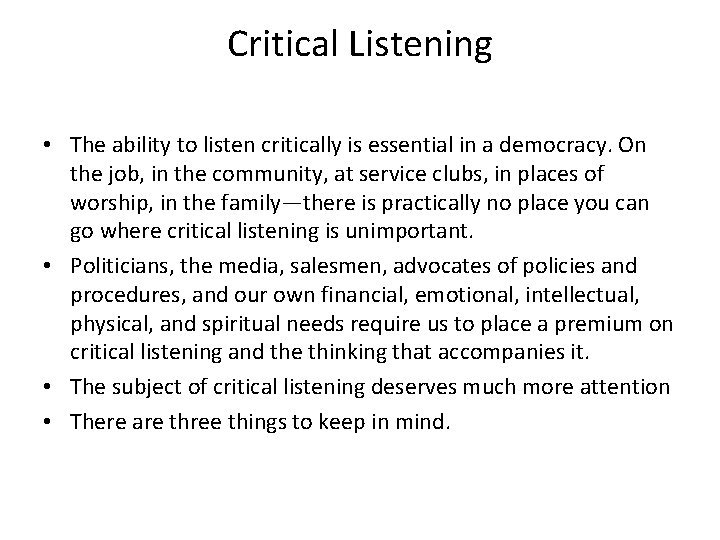 Critical Listening

• The ability to listen critically is essential in a democracy. On the job, in the community, at service clubs, in places of worship, in the family—there is practically no place you can go where critical listening is unimportant.
• Politicians, the media, salesmen, advocates of policies and procedures, and our own financial, emotional, intellectual, physical, and spiritual needs require us to place a premium on critical listening and the thinking that accompanies it.
• The subject of critical listening deserves much more attention
• There are three things to keep in mind.